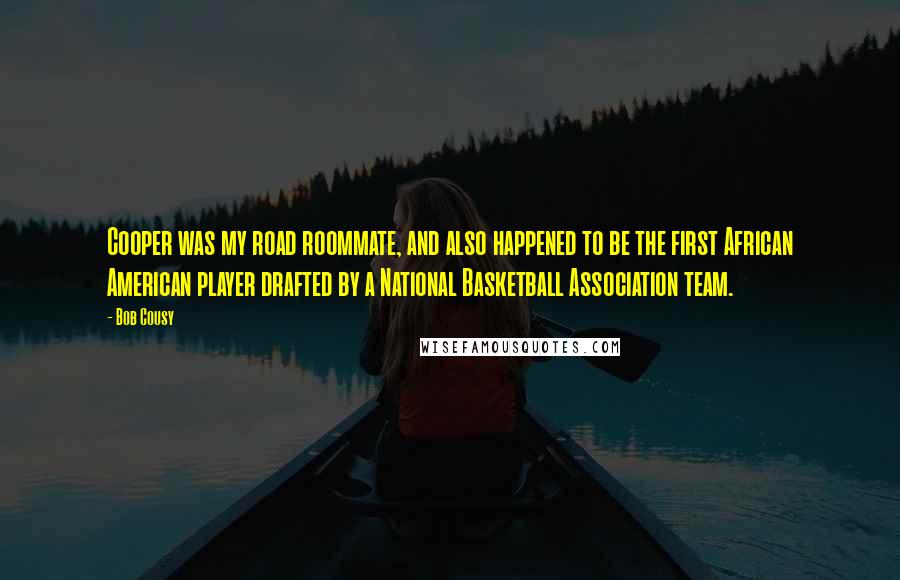 Cooper was my road roommate, and also happened to be the first African American player drafted by a National Basketball Association team.

- Bob Cousy

WISEFAMOUSQUOTES.COM